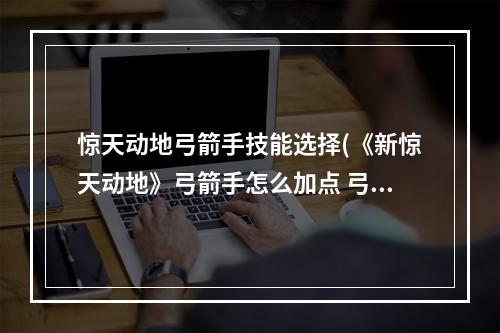 惊天动地弓箭手技能选择(《新惊天动地》弓箭手怎么加点 弓...